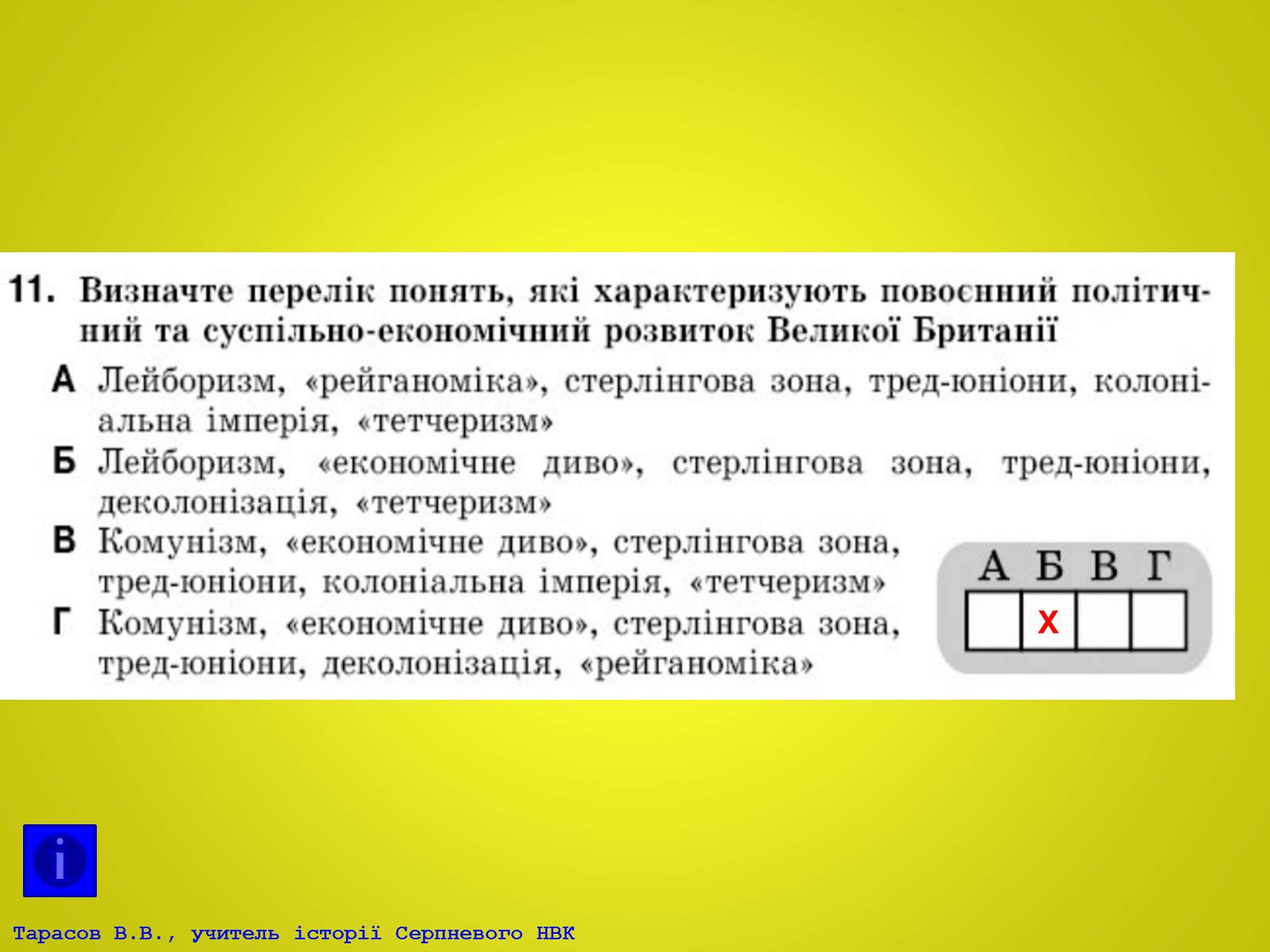 11. Визначте перелік понять, які характеризують повоєнний політичний та суспільно-економічний розвиток Великої Британії

А Лейборизм, «рейганоміка», стерлінгова зона, тред-юніони, колоніальна імперія, «тетчеризм»

Б Лейборизм, «економічне диво», стерлінгова зона, тред-юніони, деколонізація, «тетчеризм»

В Комунізм, «економічне диво», стерлінгова зона, тред-юніони, колоніальна імперія, «тетчеризм»

Г Комунізм, «економічне диво», стерлінгова зона, тред-юніони, деколонізація, «рейганоміка»

| А | Б | В | Г |
|---|---|---|---|
|  | X |  |  |

i

Тарасов В.В., учитель історії Серпневого НВК